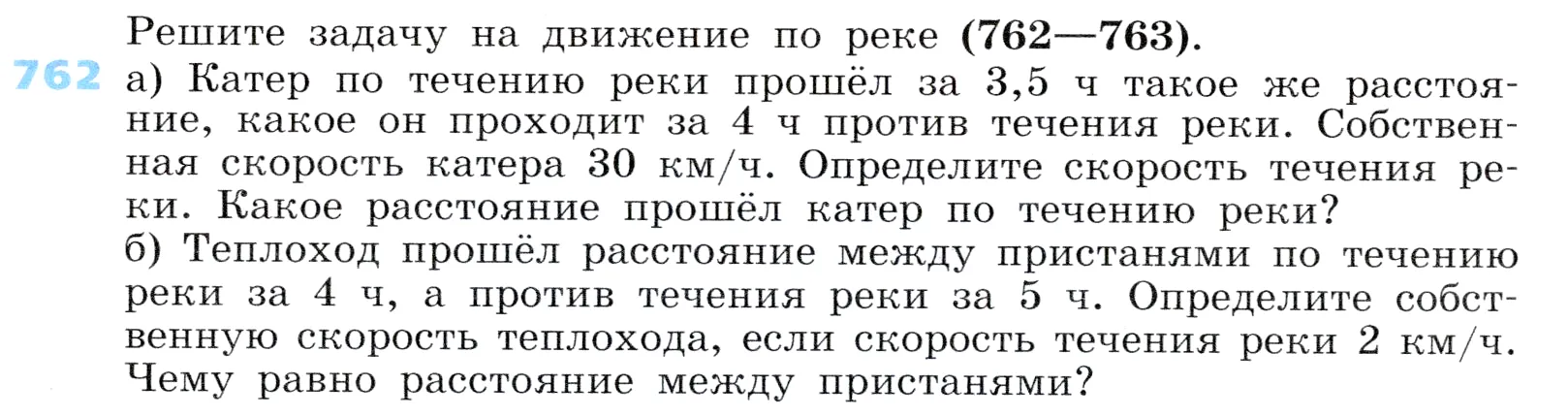 Решите задачу на движение по реке (762—763).

762 а) Катер по течению реки прошёл за 3,5 ч такое же расстояние, какое он проходит за 4 ч против течения реки. Собственная скорость катера 30 км/ч. Определите скорость течения реки. Какое расстояние прошёл катер по течению реки?
б) Теплоход прошёл расстояние между пристанями по течению реки за 4 ч, а против течения реки за 5 ч. Определите собственную скорость теплохода, если скорость течения реки 2 км/ч. Чему равно расстояние между пристанями?